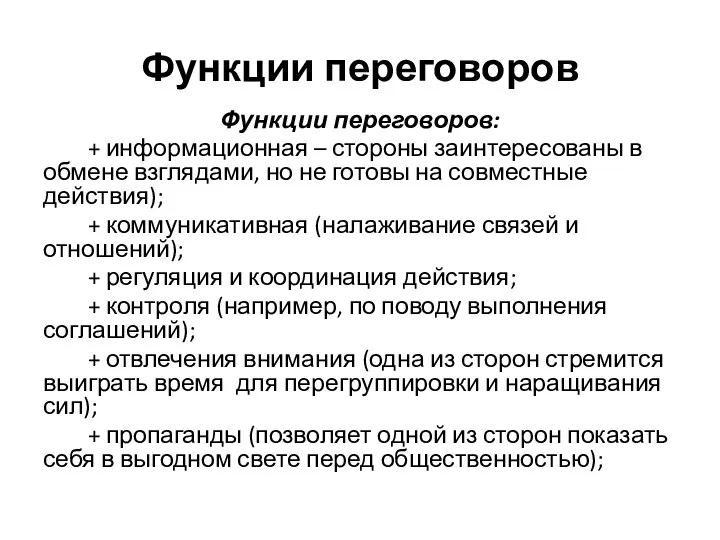 Функции переговоров

Функции переговоров:

+ информационная – стороны заинтересованы в обмене взглядами, но не готовы на совместные действия);

+ коммуникативная (налаживание связей и отношений);

+ регуляция и координация действия;

+ контроля (например, по поводу выполнения соглашений);

+ отвлечения внимания (одна из сторон стремится выиграть время для перегруппировки и наращивания сил);

+ пропаганды (позволяет одной из сторон показать себя в выгодном свете перед общественностью);